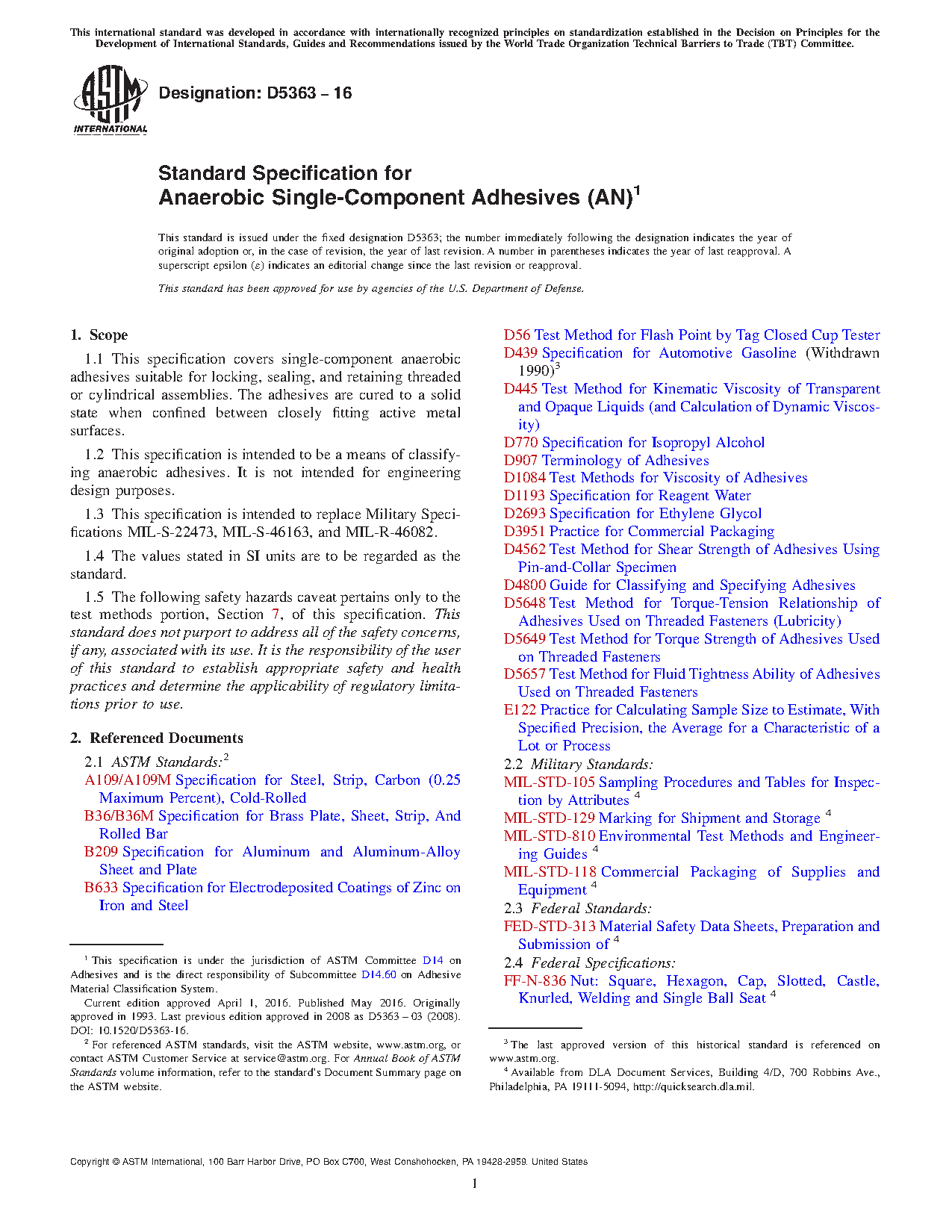 This international standard was developed in accordance with internationally recognized principles on standardization established in the Decision on Principles for the Development of International Standards, Guides and Recommendations issued by the World Trade Organization Technical Barriers to Trade (TBT) Committee.

ASTM INTERNATIONAL

Designation: D5363 – 16

Standard Specification for
Anaerobic Single-Component Adhesives (AN)$^1$

This standard is issued under the fixed designation D5363; the number immediately following the designation indicates the year of original adoption or, in the case of revision, the year of last revision. A number in parentheses indicates the year of last reapproval. A superscript epsilon (ε) indicates an editorial change since the last revision or reapproval.

This standard has been approved for use by agencies of the U.S. Department of Defense.

1. Scope

1.1 This specification covers single-component anaerobic adhesives suitable for locking, sealing, and retaining threaded or cylindrical assemblies. The adhesives are cured to a solid state when confined between closely fitting active metal surfaces.

1.2 This specification is intended to be a means of classifying anaerobic adhesives. It is not intended for engineering design purposes.

1.3 This specification is intended to replace Military Specifications MIL-S-22473, MIL-S-46163, and MIL-R-46082.

1.4 The values stated in SI units are to be regarded as the standard.

1.5 The following safety hazards caveat pertains only to the test methods portion, Section 7, of this specification. This standard does not purport to address all of the safety concerns, if any, associated with its use. It is the responsibility of the user of this standard to establish appropriate safety and health practices and determine the applicability of regulatory limitations prior to use.

2. Referenced Documents

2.1 ASTM Standards:$^2$
A109/A109M Specification for Steel, Strip, Carbon (0.25 Maximum Percent), Cold-Rolled
B36/B36M Specification for Brass Plate, Sheet, Strip, And Rolled Bar
B209 Specification for Aluminum and Aluminum-Alloy Sheet and Plate
B633 Specification for Electrodeposited Coatings of Zinc on Iron and Steel

$^1$ This specification is under the jurisdiction of ASTM Committee D14 on Adhesives and is the direct responsibility of Subcommittee D14.60 on Adhesive Material Classification System.
Current edition approved April 1, 2016. Published May 2016. Originally approved in 1993. Last previous edition approved in 2008 as D5363 – 03 (2008). DOI: 10.1520/D5363-16.
$^2$ For referenced ASTM standards, visit the ASTM website, www.astm.org, or contact ASTM Customer Service at service@astm.org. For Annual Book of ASTM Standards volume information, refer to the standard's Document Summary page on the ASTM website.

D56 Test Method for Flash Point by Tag Closed Cup Tester
D439 Specification for Automotive Gasoline (Withdrawn 1990)$^3$
D445 Test Method for Kinematic Viscosity of Transparent and Opaque Liquids (and Calculation of Dynamic Viscosity)
D770 Specification for Isopropyl Alcohol
D907 Terminology of Adhesives
D1084 Test Methods for Viscosity of Adhesives
D1193 Specification for Reagent Water
D2693 Specification for Ethylene Glycol
D3951 Practice for Commercial Packaging
D4562 Test Method for Shear Strength of Adhesives Using Pin-and-Collar Specimen
D4800 Guide for Classifying and Specifying Adhesives
D5648 Test Method for Torque-Tension Relationship of Adhesives Used on Threaded Fasteners (Lubricity)
D5649 Test Method for Torque Strength of Adhesives Used on Threaded Fasteners
D5657 Test Method for Fluid Tightness Ability of Adhesives Used on Threaded Fasteners
E122 Practice for Calculating Sample Size to Estimate, With Specified Precision, the Average for a Characteristic of a Lot or Process
2.2 Military Standards:
MIL-STD-105 Sampling Procedures and Tables for Inspection by Attributes $^4$
MIL-STD-129 Marking for Shipment and Storage $^4$
MIL-STD-810 Environmental Test Methods and Engineering Guides $^4$
MIL-STD-118 Commercial Packaging of Supplies and Equipment $^4$
2.3 Federal Standards:
FED-STD-313 Material Safety Data Sheets, Preparation and Submission of $^4$
2.4 Federal Specifications:
FF-N-836 Nut: Square, Hexagon, Cap, Slotted, Castle, Knurled, Welding and Single Ball Seat $^4$

$^3$ The last approved version of this historical standard is referenced on www.astm.org.
$^4$ Available from DLA Document Services, Building 4/D, 700 Robbins Ave., Philadelphia, PA 19111-5094, http://quicksearch.dla.mil.

Copyright © ASTM International, 100 Barr Harbor Drive, PO Box C700, West Conshohocken, PA 19428-2959. United States

1